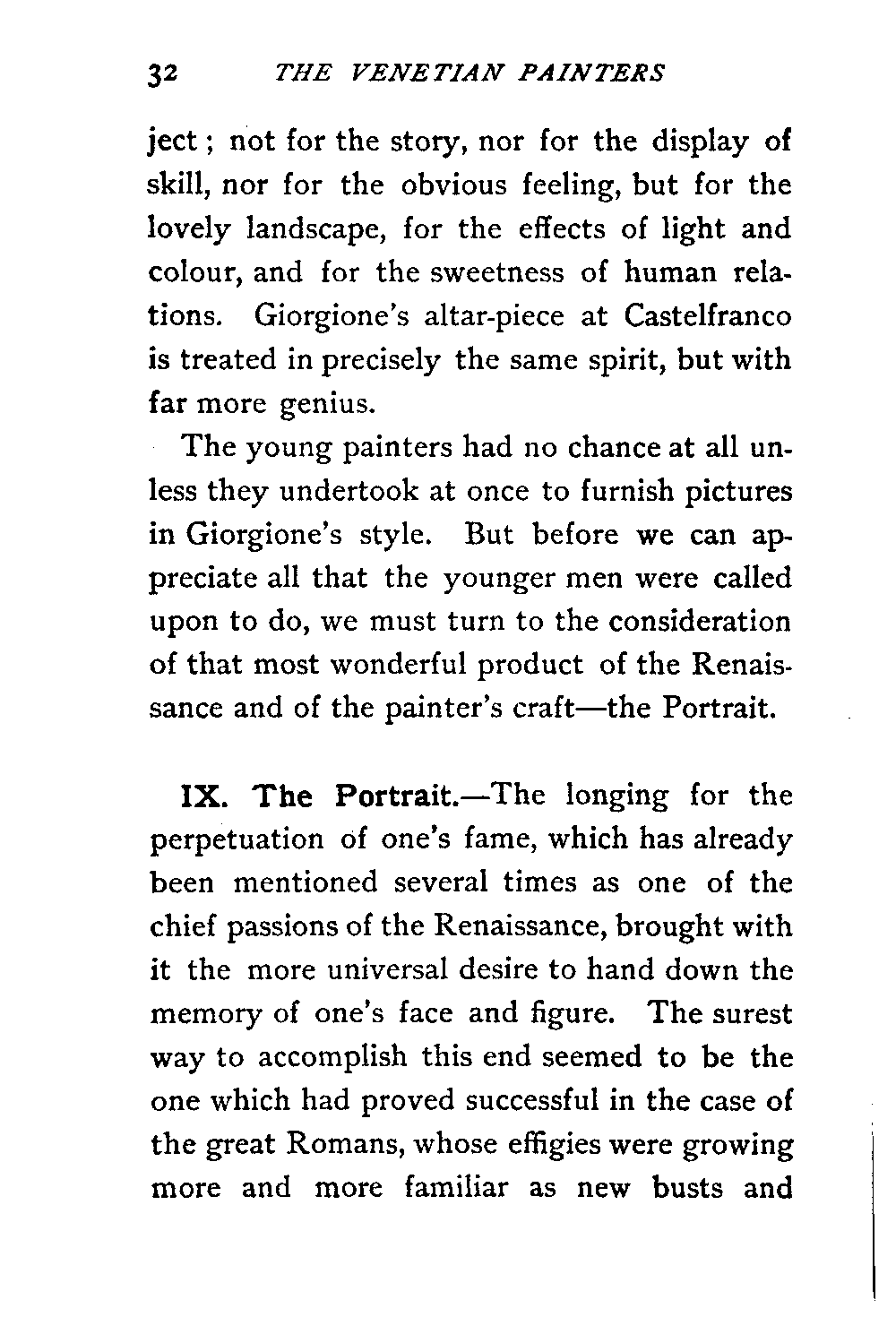 32 THE VENETIAN PAINTERS

ject; not for the story, nor for the display of skill, nor for the obvious feeling, but for the lovely landscape, for the effects of light and colour, and for the sweetness of human relations. Giorgione's altar-piece at Castelfranco is treated in precisely the same spirit, but with far more genius.

The young painters had no chance at all unless they undertook at once to furnish pictures in Giorgione's style. But before we can appreciate all that the younger men were called upon to do, we must turn to the consideration of that most wonderful product of the Renaissance and of the painter's craft—the Portrait.

IX. The Portrait.—The longing for the perpetuation of one's fame, which has already been mentioned several times as one of the chief passions of the Renaissance, brought with it the more universal desire to hand down the memory of one's face and figure. The surest way to accomplish this end seemed to be the one which had proved successful in the case of the great Romans, whose effigies were growing more and more familiar as new busts and